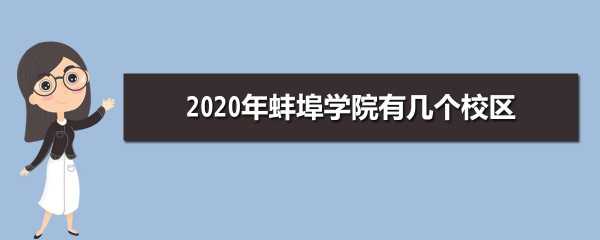 2020年蚌埠学院有几个校区